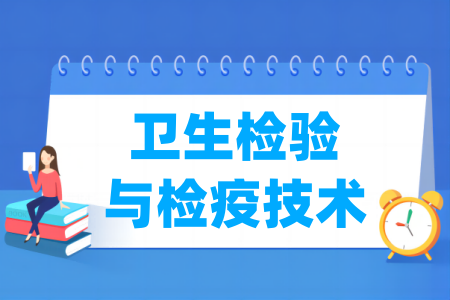 卫生检验
与检疫技术